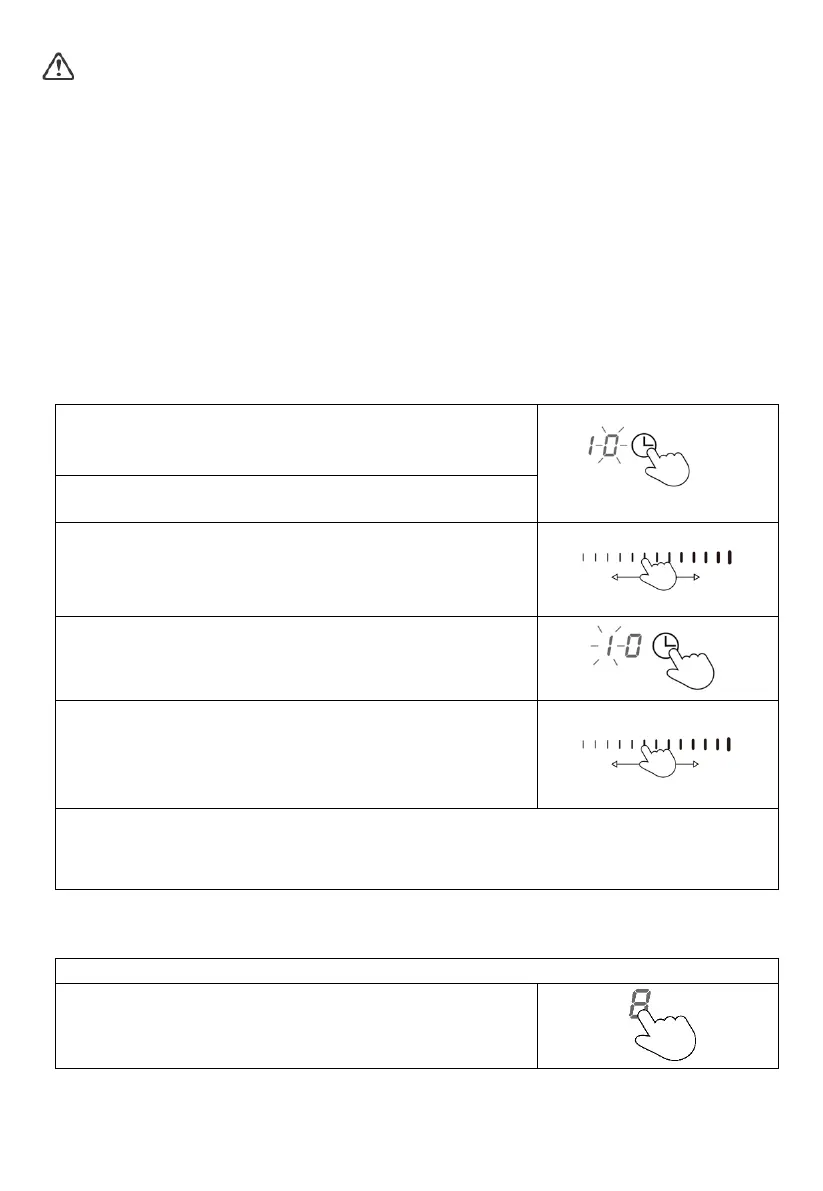 1-0

1-0

8